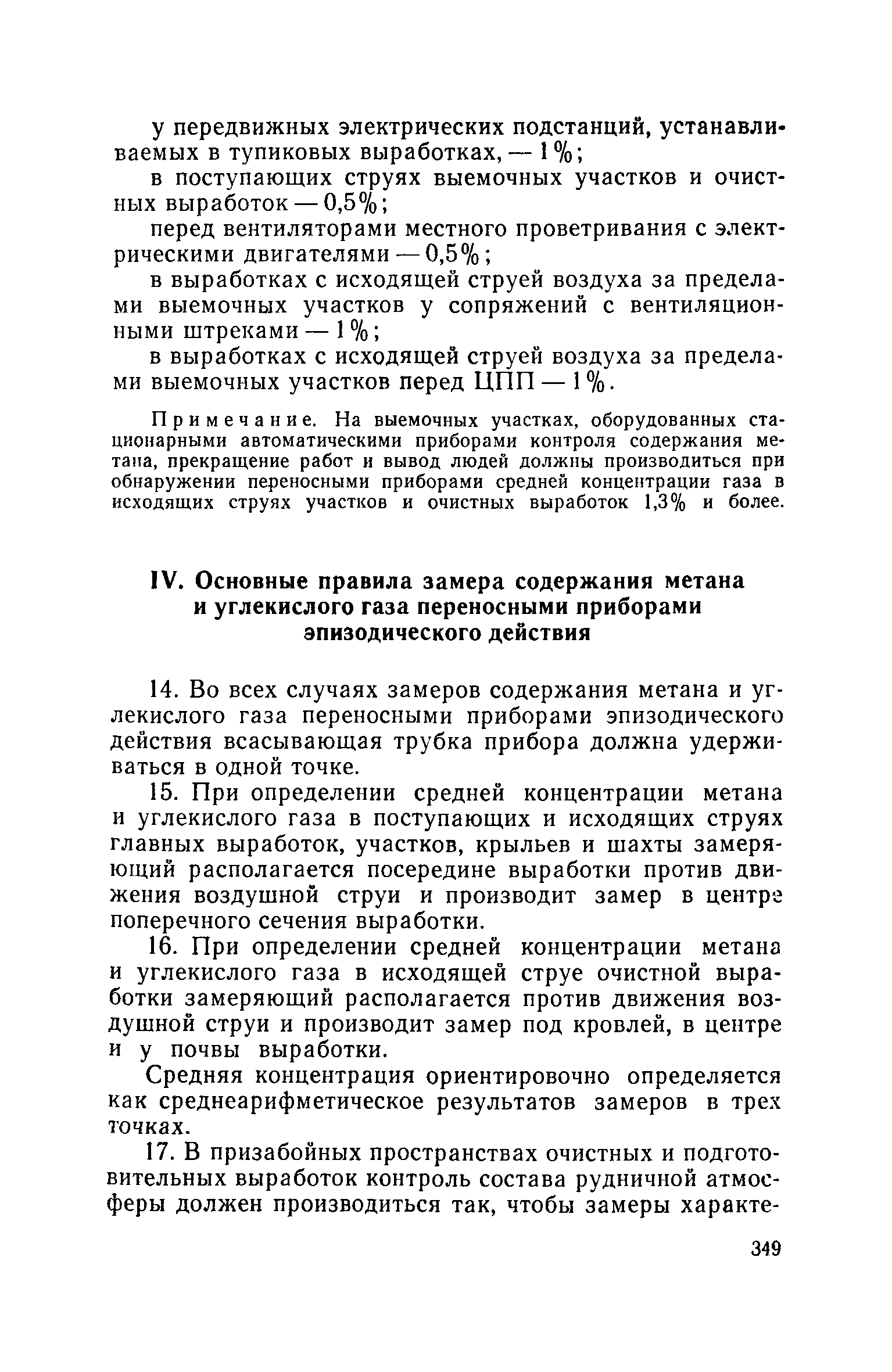 у передвижных электрических подстанций, устанавливаемых в тупиковых выработках, — 1%;

в поступающих струях выемочных участков и очистных выработок — 0,5%;

перед вентиляторами местного проветривания с электрическими двигателями — 0,5%;

в выработках с исходящей струей воздуха за пределами выемочных участков у сопряжений с вентиляционными штреками — 1%;

в выработках с исходящей струей воздуха за пределами выемочных участков перед ЦПП — 1%.

Примечание. На выемочных участках, оборудованных стационарными автоматическими приборами контроля содержания метана, прекращение работ и вывод людей должны производиться при обнаружении переносными приборами средней концентрации газа в исходящих струях участков и очистных выработок 1,3% и более.

IV. Основные правила замера содержания метана и углекислого газа переносными приборами эпизодического действия

14. Во всех случаях замеров содержания метана и углекислого газа переносными приборами эпизодического действия всасывающая трубка прибора должна удерживаться в одной точке.

15. При определении средней концентрации метана и углекислого газа в поступающих и исходящих струях главных выработок, участков, крыльев и шахты замеряющий располагается посередине выработки против движения воздушной струи и производит замер в центре поперечного сечения выработки.

16. При определении средней концентрации метана и углекислого газа в исходящей струе очистной выработки замеряющий располагается против движения воздушной струи и производит замер под кровлей, в центре и у почвы выработки.

Средняя концентрация ориентировочно определяется как среднеарифметическое результатов замеров в трех точках.

17. В призабойных пространствах очистных и подготовительных выработок контроль состава рудничной атмосферы должен производиться так, чтобы замеры характе-

349